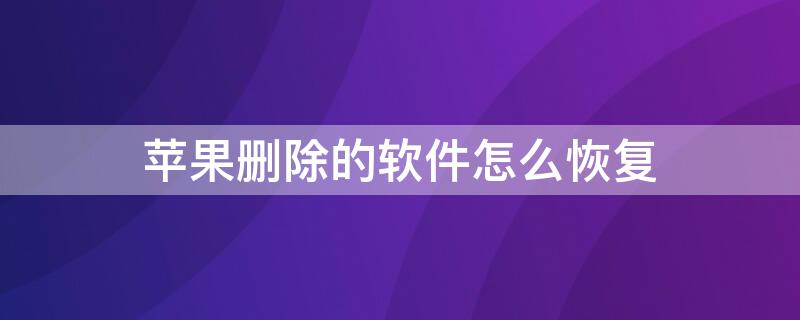 苹果删除的软件怎么恢复